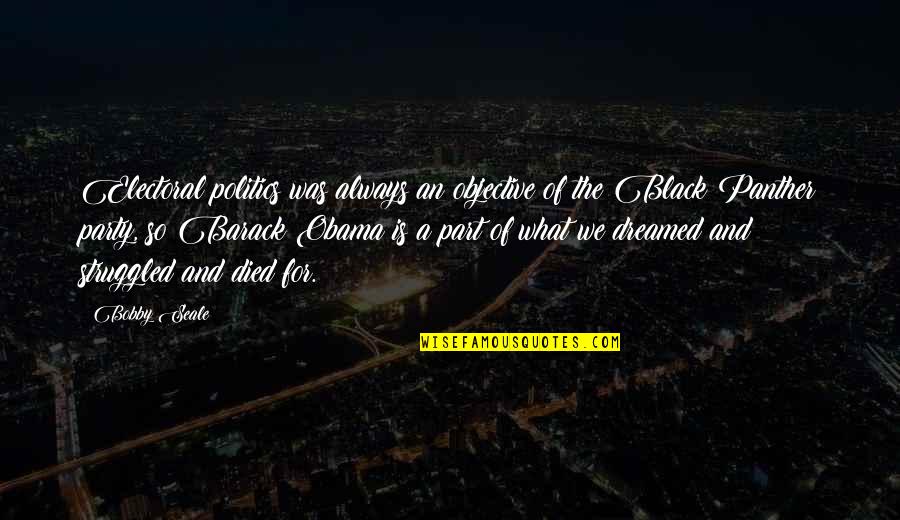 Electoral politics was always an objective of the Black Panther party, so Barack Obama is a part of what we dreamed and struggled and died for.

Bobby Seale

WISEFAMOUSQUOTES.COM